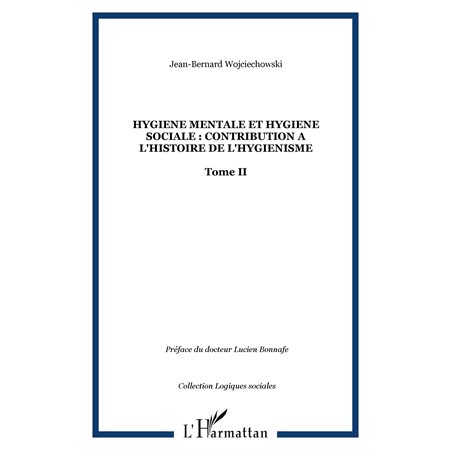 Jean-Bernard Wojciechowski

HYGIENE MENTALE ET HYGIENE SOCIALE : CONTRIBUTION A L'HISTOIRE DE L'HYGIENISME

Tome II

Préface du docteur Lucien Bonnafe

Collection Logiques sociales

L'Harmattan